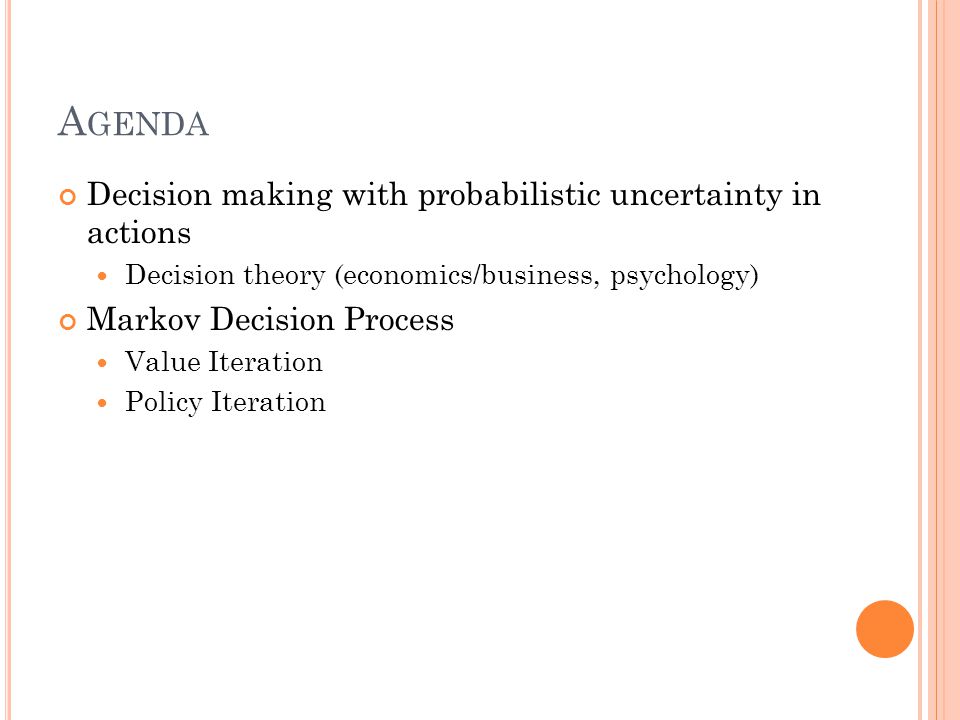 AGENDA

Decision making with probabilistic uncertainty in actions

Decision theory (economics/business, psychology)

Markov Decision Process

Value Iteration

Policy Iteration